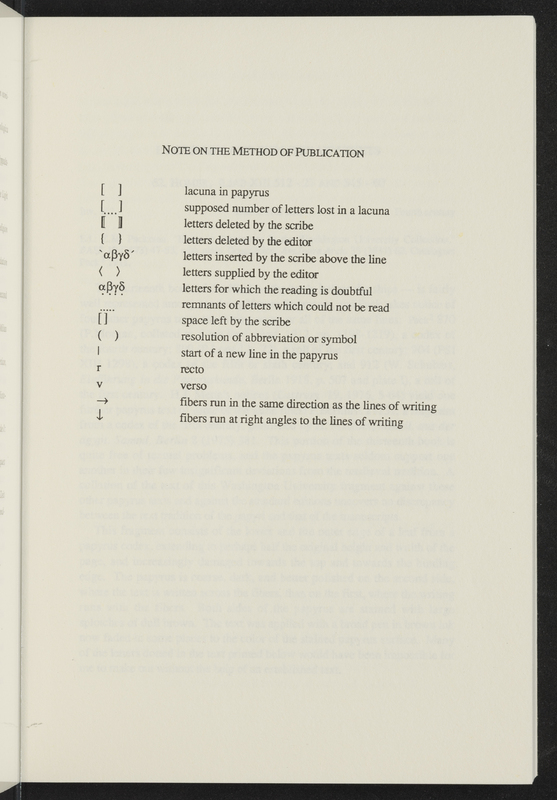 NOTE ON THE METHOD OF PUBLICATION

[ ] lacuna in papyrus
[....] supposed number of letters lost in a lacuna
⟦ ⟧ letters deleted by the scribe
{ } letters deleted by the editor
`αβγδ´ letters inserted by the scribe above the line
⟨ ⟩ letters supplied by the editor
α̣β̣γ̣δ̣ letters for which the reading is doubtful
..... remnants of letters which could not be read
[] space left by the scribe
( ) resolution of abbreviation or symbol
| start of a new line in the papyrus
r recto
v verso
→ fibers run in the same direction as the lines of writing
↓ fibers run at right angles to the lines of writing